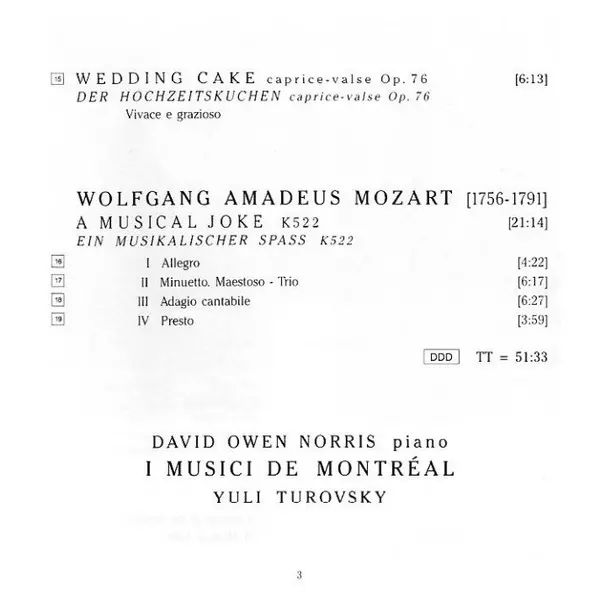 15 WEDDING CAKE caprice-valse Op. 76 [6:13]
DER HOCHZEITSKUCHEN caprice-valse Op. 76
Vivace e grazioso

WOLFGANG AMADEUS MOZART [1756-1791]
A MUSICAL JOKE K522 [21:14]
EIN MUSIKALISCHER SPASS K522

16 I Allegro [4:22]
17 II Minuetto. Maestoso - Trio [6:17]
18 III Adagio cantabile [6:27]
19 IV Presto [3:59]

DDD TT = 51:33

DAVID OWEN NORRIS piano
I MUSICI DE MONTRÉAL
YULI TUROVSKY

3